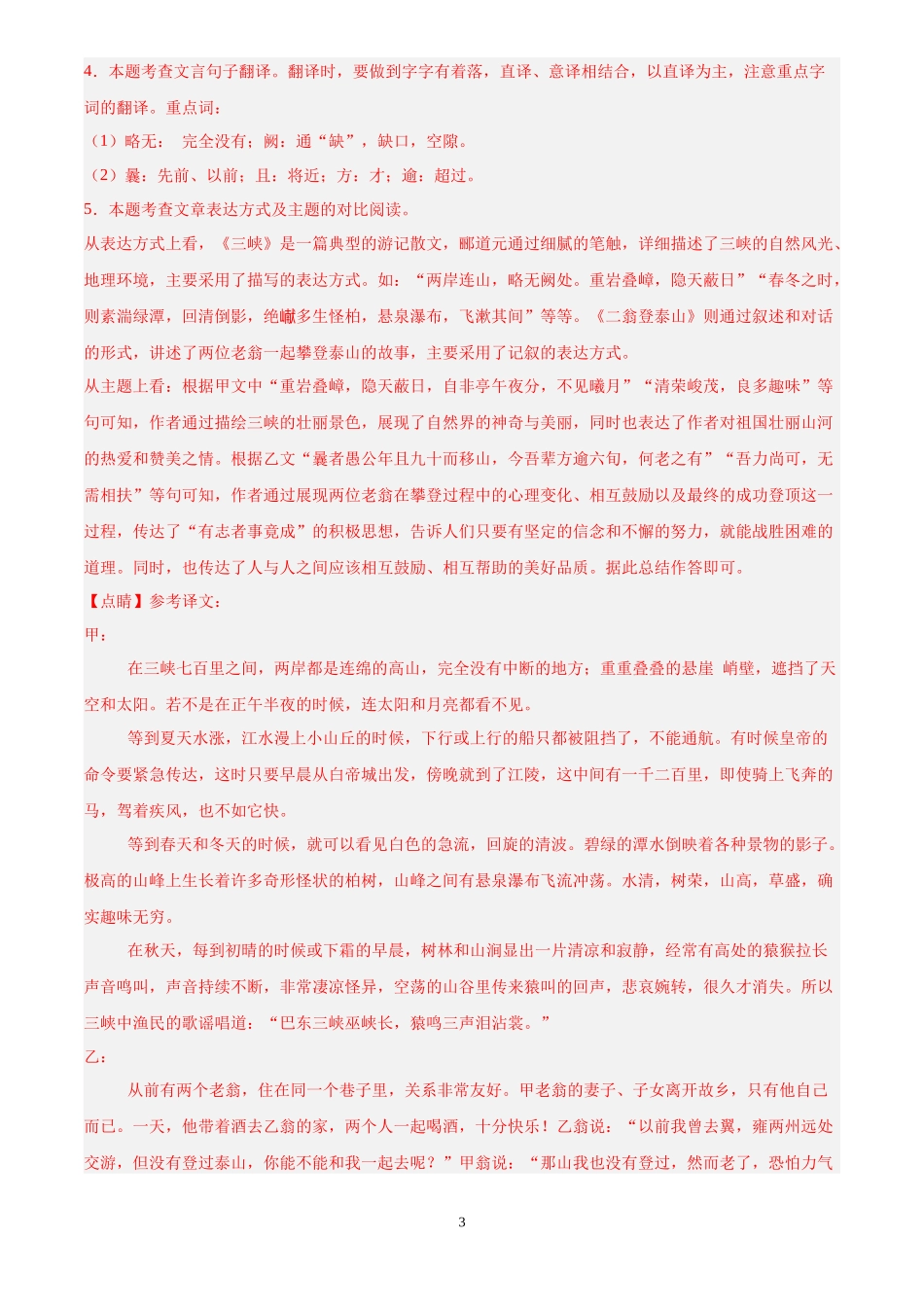 4．本题考查文言句子翻译。翻译时，要做到字字有着落，直译、意译相结合，以直译为主，注意重点字词的翻译。重点词：

（1）略无： 完全没有；阙：通“缺”，缺口，空隙。

（2）曩：先前、以前；且：将近；方：才；逾：超过。

5．本题考查文章表达方式及主题的对比阅读。

从表达方式上看，《三峡》是一篇典型的游记散文，郦道元通过细腻的笔触，详细描述了三峡的自然风光、地理环境，主要采用了描写的表达方式。如：“两岸连山，略无阙处。重岩叠嶂，隐天蔽日”“春冬之时，则素湍绿潭，回清倒影，绝巘多生怪柏，悬泉瀑布，飞漱其间”等等。《二翁登泰山》则通过叙述和对话的形式，讲述了两位老翁一起攀登泰山的故事，主要采用了记叙的表达方式。

从主题上看：根据甲文中“重岩叠嶂，隐天蔽日，自非亭午夜分，不见曦月”“清荣峻茂，良多趣味”等句可知，作者通过描绘三峡的壮丽景色，展现了自然界的神奇与美丽，同时也表达了作者对祖国壮丽山河的热爱和赞美之情。根据乙文“曩者愚公年且九十而移山，今吾辈方逾六旬，何老之有”“吾力尚可，无需相扶”等句可知，作者通过展现两位老翁在攀登过程中的心理变化、相互鼓励以及最终的成功登顶这一过程，传达了“有志者事竟成”的积极思想，告诉人们只要有坚定的信念和不懈的努力，就能战胜困难的道理。同时，也传达了人与人之间应该相互鼓励、相互帮助的美好品质。据此总结作答即可。

【点睛】参考译文：

甲：

在三峡七百里之间，两岸都是连绵的高山，完全没有中断的地方；重重叠叠的悬崖 峭壁，遮挡了天空和太阳。若不是在正午半夜的时候，连太阳和月亮都看不见。

等到夏天水涨，江水漫上小山丘的时候，下行或上行的船只都被阻挡了，不能通航。有时候皇帝的命令要紧急传达，这时只要早晨从白帝城出发，傍晚就到了江陵，这中间有一千二百里，即使骑上飞奔的马，驾着疾风，也不如它快。

等到春天和冬天的时候，就可以看见白色的急流，回旋的清波。碧绿的潭水倒映着各种景物的影子。极高的山峰上生长着许多奇形怪状的柏树，山峰之间有悬泉瀑布飞流冲荡。水清，树荣，山高，草盛，确实趣味无穷。

在秋天，每到初晴的时候或下霜的早晨，树林和山涧显出一片清凉和寂静，经常有高处的猿猴拉长声音鸣叫，声音持续不断，非常凄凉怪异，空荡的山谷里传来猿叫的回声，悲哀婉转，很久才消失。所以三峡中渔民的歌谣唱道：“巴东三峡巫峡长，猿鸣三声泪沾裳。”

乙：

从前有两个老翁，住在同一个巷子里，关系非常友好。甲老翁的妻子、子女离开故乡，只有他自己而已。一天，他带着酒去乙翁的家，两个人一起喝酒，十分快乐！乙翁说：“以前我曾去冀，雍两州远处交游，但没有登过泰山，你能不能和我一起去呢？”甲翁说：“那山我也没有登过，然而老了，恐怕力气

3